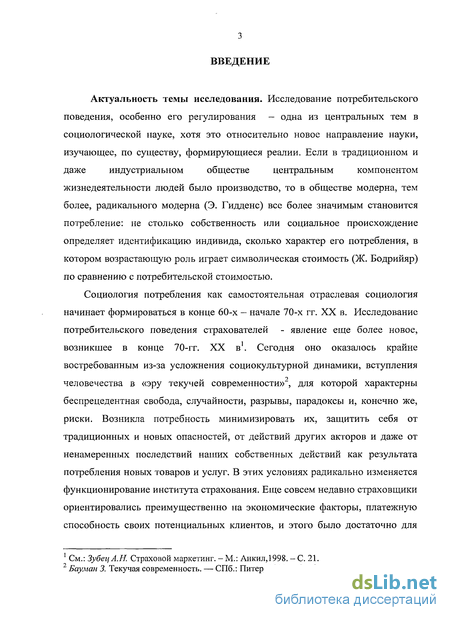 3

ВВЕДЕНИЕ

Актуальность темы исследования. Исследование потребительского поведения, особенно его регулирования – одна из центральных тем в социологической науке, хотя это относительно новое направление науки, изучающее, по существу, формирующиеся реалии. Если в традиционном и даже индустриальном обществе центральным компонентом жизнедеятельности людей было производство, то в обществе модерна, тем более, радикального модерна (Э. Гидденс) все более значимым становится потребление: не столько собственность или социальное происхождение определяет идентификацию индивида, сколько характер его потребления, в котором возрастающую роль играет символическая стоимость (Ж. Бодрийяр) по сравнению с потребительской стоимостью.

Социология потребления как самостоятельная отраслевая социология начинает формироваться в конце 60-х – начале 70-х гг. XX в. Исследование потребительского поведения страхователей - явление еще более новое, возникшее в конце 70-гг. XX в$^1$. Сегодня оно оказалось крайне востребованным из-за усложнения социокультурной динамики, вступления человечества в «эру текучей современности»$^2$, для которой характерны беспрецедентная свобода, случайности, разрывы, парадоксы и, конечно же, риски. Возникла потребность минимизировать их, защитить себя от традиционных и новых опасностей, от действий других акторов и даже от ненамеренных последствий наших собственных действий как результата потребления новых товаров и услуг. В этих условиях радикально изменяется функционирование института страхования. Еще совсем недавно страховщики ориентировались преимущественно на экономические факторы, платежную способность своих потенциальных клиентов, и этого было достаточно для

$^1$ См.: Зубец А.Н. Страховой маркетинг. – М.: Анкил,1998. – С. 21.
$^2$ Бауман З. Текучая современность. — СПб.: Питер

dsLib.net
библиотека диссертаций